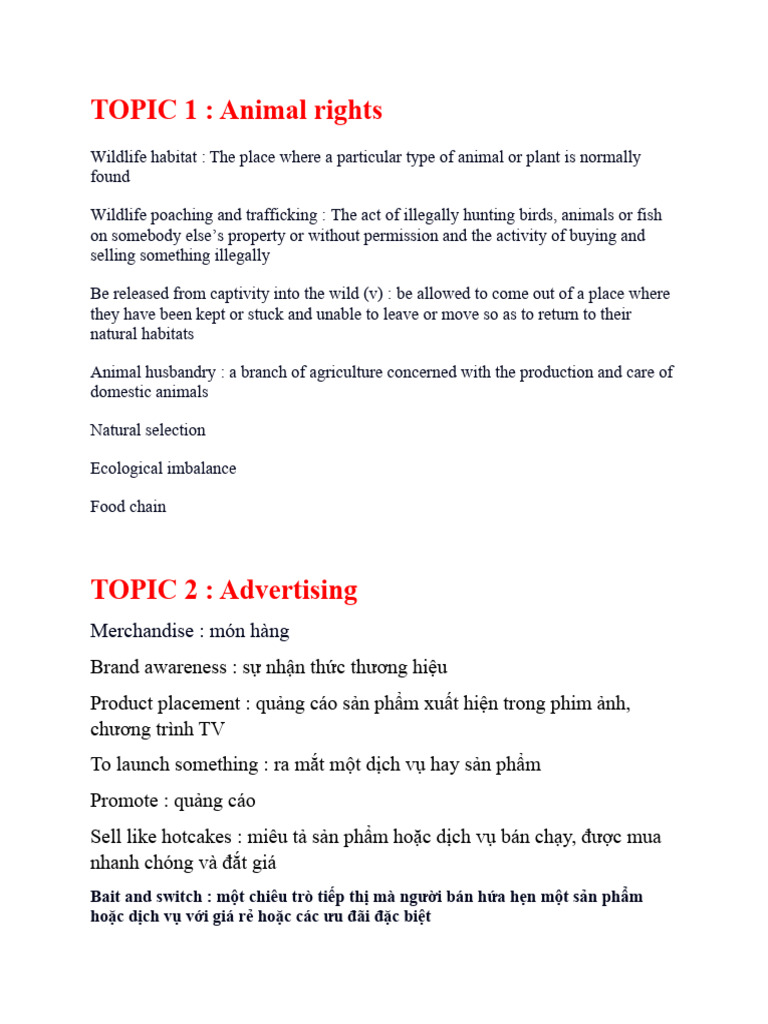 TOPIC 1 : Animal rights

Wildlife habitat : The place where a particular type of animal or plant is normally found

Wildlife poaching and trafficking : The act of illegally hunting birds, animals or fish on somebody else's property or without permission and the activity of buying and selling something illegally

Be released from captivity into the wild (v) : be allowed to come out of a place where they have been kept or stuck and unable to leave or move so as to return to their natural habitats

Animal husbandry : a branch of agriculture concerned with the production and care of domestic animals

Natural selection

Ecological imbalance

Food chain

TOPIC 2 : Advertising

Merchandise : món hàng

Brand awareness : sự nhận thức thương hiệu

Product placement : quảng cáo sản phẩm xuất hiện trong phim ảnh, chương trình TV

To launch something : ra mắt một dịch vụ hay sản phẩm

Promote : quảng cáo

Sell like hotcakes : miêu tả sản phẩm hoặc dịch vụ bán chạy, được mua nhanh chóng và đắt giá

Bait and switch : một chiêu trò tiếp thị mà người bán hứa hẹn một sản phẩm hoặc dịch vụ với giá rẻ hoặc các ưu đãi đặc biệt